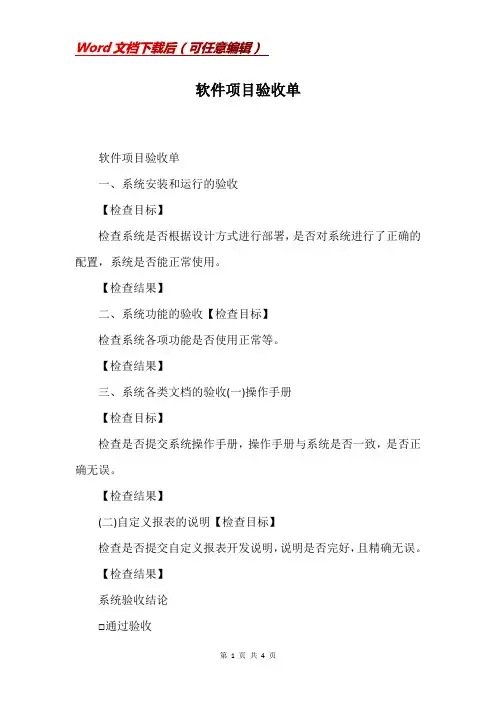 Word文档下载后（可任意编辑）

软件项目验收单

软件项目验收单

一、系统安装和运行的验收

【检查目标】

检查系统是否根据设计方式进行部署，是否对系统进行了正确的配置，系统是否能正常使用。

【检查结果】

二、系统功能的验收【检查目标】

检查系统各项功能是否使用正常等。

【检查结果】

三、系统各类文档的验收(一)操作手册

【检查目标】

检查是否提交系统操作手册，操作手册与系统是否一致，是否正确无误。

【检查结果】

(二)自定义报表的说明【检查目标】

检查是否提交自定义报表开发说明，说明是否完好，且精确无误。

【检查结果】

系统验收结论

□通过验收

第 1 页 共 4 页